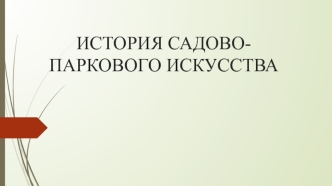 ИСТОРИЯ САДОВО-ПАРКОВОГО ИСКУССТВА